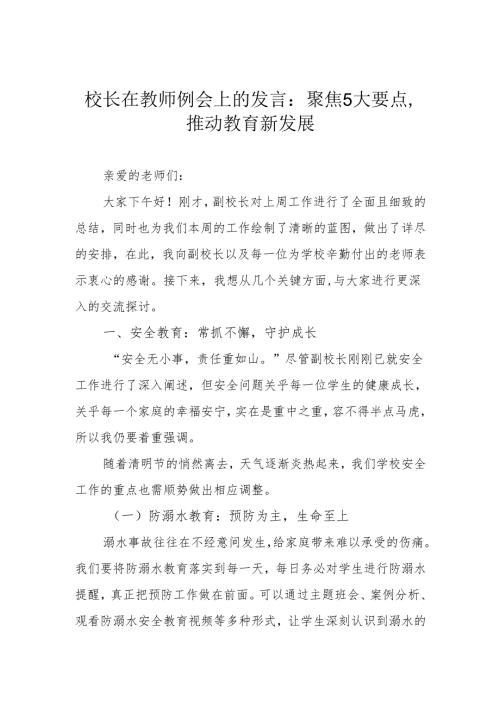 校长在教师例会上的发言：聚焦5大要点，推动教育新发展

亲爱的老师们：

大家下午好！刚才，副校长对上周工作进行了全面且细致的总结，同时也为我们本周的工作绘制了清晰的蓝图，做出了详尽的安排，在此，我向副校长以及每一位为学校辛勤付出的老师表示衷心的感谢。接下来，我想从几个关键方面，与大家进行更深入的交流探讨。

一、安全教育：常抓不懈，守护成长

“安全无小事，责任重如山。”尽管副校长刚刚已就安全工作进行了深入阐述，但安全问题关乎每一位学生的健康成长，关乎每一个家庭的幸福安宁，实在是重中之重，容不得半点马虎，所以我仍要着重强调。

随着清明节的悄然离去，天气逐渐炎热起来，我们学校安全工作的重点也需顺势做出相应调整。

（一）防溺水教育：预防为主，生命至上

溺水事故往往在不经意间发生，给家庭带来难以承受的伤痛。我们要将防溺水教育落实到每一天，每日务必对学生进行防溺水提醒，真正把预防工作做在前面。可以通过主题班会、案例分析、观看防溺水安全教育视频等多种形式，让学生深刻认识到溺水的